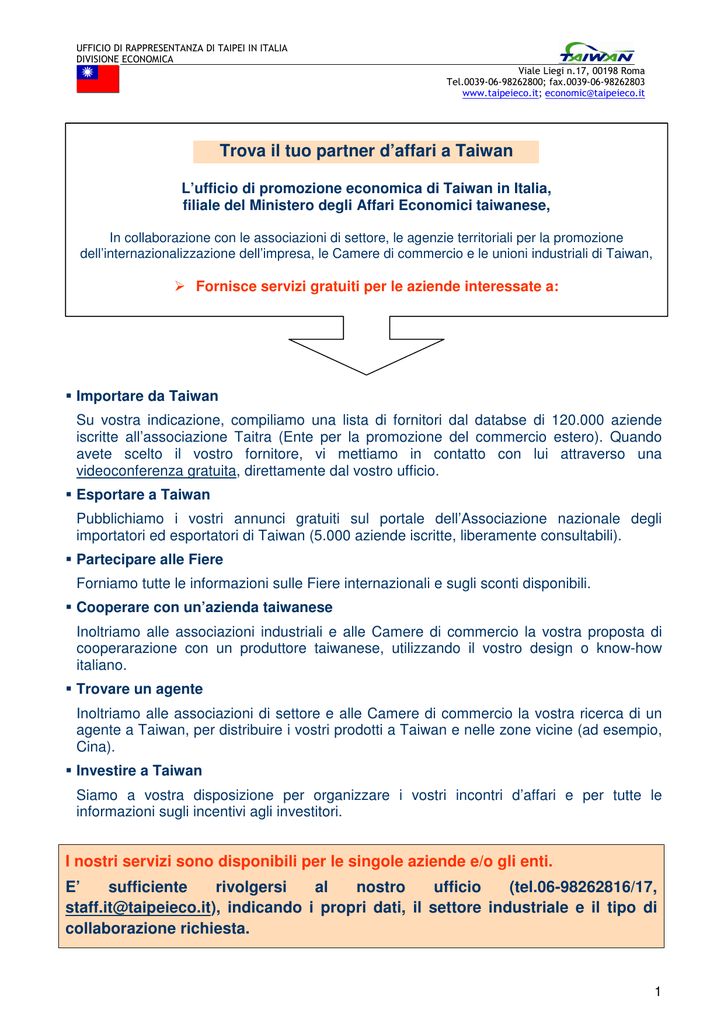 UFFICIO DI RAPPRESENTANZA DI TAIPEI IN ITALIA
DIVISIONE ECONOMICA

TAIWAN

Viale Liegi n.17, 00198 Roma
Tel.0039-06-98262800; fax.0039-06-98262803
www.taipeieco.it; economic@taipeieco.it

Trova il tuo partner d'affari a Taiwan

L'ufficio di promozione economica di Taiwan in Italia, filiale del Ministero degli Affari Economici taiwanese,

In collaborazione con le associazioni di settore, le agenzie territoriali per la promozione dell'internazionalizzazione dell'impresa, le Camere di commercio e le unioni industriali di Taiwan,

➢ Fornisce servizi gratuiti per le aziende interessate a:

▪ Importare da Taiwan
Su vostra indicazione, compiliamo una lista di fornitori dal databse di 120.000 aziende iscritte all'associazione Taitra (Ente per la promozione del commercio estero). Quando avete scelto il vostro fornitore, vi mettiamo in contatto con lui attraverso una videoconferenza gratuita, direttamente dal vostro ufficio.

▪ Esportare a Taiwan
Pubblichiamo i vostri annunci gratuiti sul portale dell'Associazione nazionale degli importatori ed esportatori di Taiwan (5.000 aziende iscritte, liberamente consultabili).

▪ Partecipare alle Fiere
Forniamo tutte le informazioni sulle Fiere internazionali e sugli sconti disponibili.

▪ Cooperare con un'azienda taiwanese
Inoltriamo alle associazioni industriali e alle Camere di commercio la vostra proposta di cooperarazione con un produttore taiwanese, utilizzando il vostro design o know-how italiano.

▪ Trovare un agente
Inoltriamo alle associazioni di settore e alle Camere di commercio la vostra ricerca di un agente a Taiwan, per distribuire i vostri prodotti a Taiwan e nelle zone vicine (ad esempio, Cina).

▪ Investire a Taiwan
Siamo a vostra disposizione per organizzare i vostri incontri d'affari e per tutte le informazioni sugli incentivi agli investitori.

I nostri servizi sono disponibili per le singole aziende e/o gli enti.

E' sufficiente rivolgersi al nostro ufficio (tel.06-98262816/17, staff.it@taipeieco.it), indicando i propri dati, il settore industriale e il tipo di collaborazione richiesta.

1